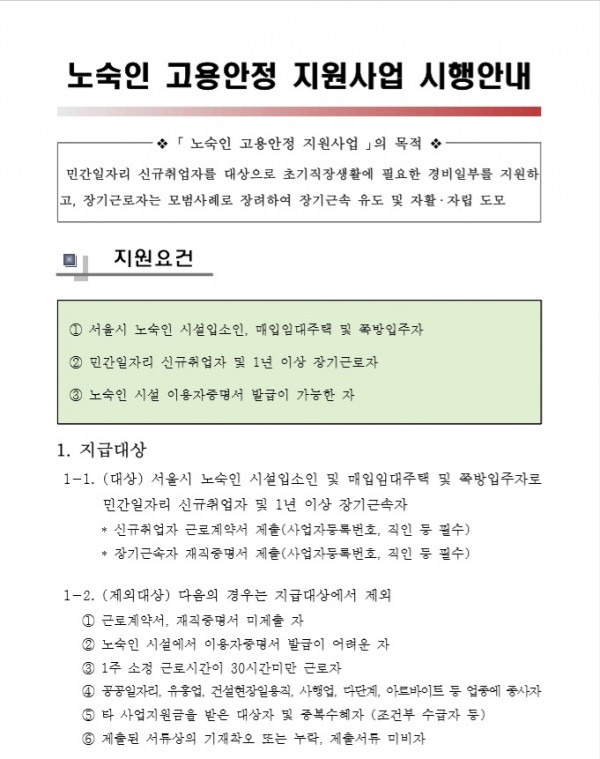 노숙인 고용안정 지원사업 시행안내

❖ 「 노숙인 고용안정 지원사업 」의 목적 ❖

민간일자리 신규취업자를 대상으로 초기직장생활에 필요한 경비일부를 지원하고, 장기근로자는 모범사례로 장려하여 장기근속 유도 및 자활·자립 도모

지원요건

① 서울시 노숙인 시설입소인, 매입임대주택 및 쪽방입주자

② 민간일자리 신규취업자 및 1년 이상 장기근로자

③ 노숙인 시설 이용자증명서 발급이 가능한 자

1. 지급대상

1-1. (대상) 서울시 노숙인 시설입소인 및 매입임대주택 및 쪽방입주자로 민간일자리 신규취업자 및 1년 이상 장기근속자

* 신규취업자 근로계약서 제출(사업자등록번호, 직인 등 필수)

* 장기근속자 재직증명서 제출(사업자등록번호, 직인 등 필수)

1-2. (제외대상) 다음의 경우는 지급대상에서 제외

① 근로계약서, 재직증명서 미제출 자

② 노숙인 시설에서 이용자증명서 발급이 어려운 자

③ 1주 소정 근로시간이 30시간미만 근로자

④ 공공일자리, 유흥업, 건설현장일용직, 사행업, 다단계, 아르바이트 등 업종에 종사자

⑤ 타 사업지원금을 받은 대상자 및 중복수혜자 (조건부 수급자 등)

⑥ 제출된 서류상의 기재착오 또는 누락, 제출서류 미비자